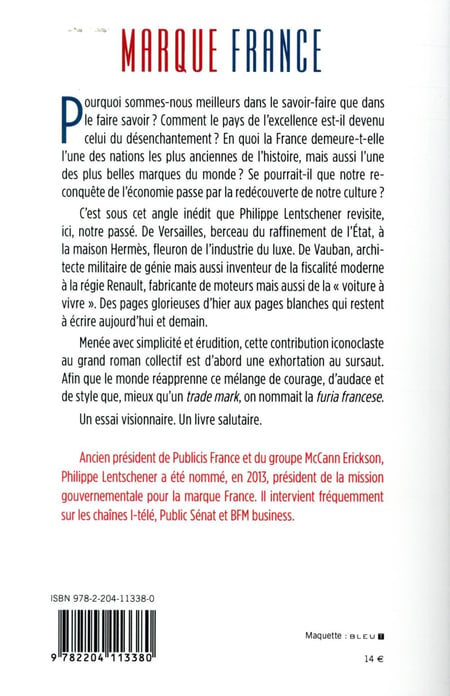 MARQUE FRANCE

Pourquoi sommes-nous meilleurs dans le savoir-faire que dans le faire savoir ? Comment le pays de l'excellence est-il devenu celui du désenchantement ? En quoi la France demeure-t-elle l'une des nations les plus anciennes de l'histoire, mais aussi l'une des plus belles marques du monde ? Se pourrait-il que notre reconquête de l'économie passe par la redécouverte de notre culture ?

C'est sous cet angle inédit que Philippe Lentschener revisite, ici, notre passé. De Versailles, berceau du raffinement de l'État, à la maison Hermès, fleuron de l'industrie du luxe. De Vauban, architecte militaire de génie mais aussi inventeur de la fiscalité moderne à la régie Renault, fabricante de moteurs mais aussi de la « voiture à vivre ». Des pages glorieuses d'hier aux pages blanches qui restent à écrire aujourd'hui et demain.

Menée avec simplicité et érudition, cette contribution iconoclaste au grand roman collectif est d'abord une exhortation au sursaut. Afin que le monde réapprenne ce mélange de courage, d'audace et de style que, mieux qu'un trade mark, on nommait la furia francese.

Un essai visionnaire. Un livre salutaire.

Ancien président de Publicis France et du groupe McCann Erickson, Philippe Lentschener a été nommé, en 2013, président de la mission gouvernementale pour la marque France. Il intervient fréquemment sur les chaînes I-télé, Public Sénat et BFM business.

ISBN 978-2-204-11338-0

9 782204 113380

Maquette : BLEU T

14 €